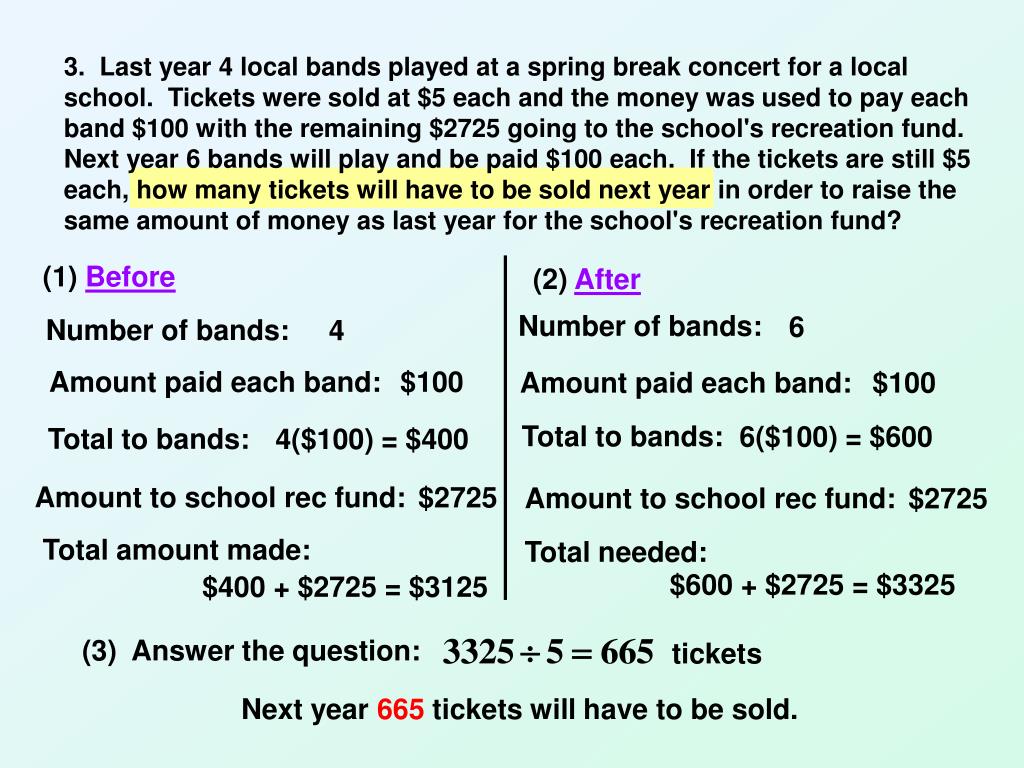 3. Last year 4 local bands played at a spring break concert for a local school. Tickets were sold at \$5 each and the money was used to pay each band \$100 with the remaining \$2725 going to the school's recreation fund. Next year 6 bands will play and be paid \$100 each. If the tickets are still \$5 each, how many tickets will have to be sold next year in order to raise the same amount of money as last year for the school's recreation fund?

(1) Before

Number of bands: 4

Amount paid each band: \$100

Total to bands: 4(\$100) = \$400

Amount to school rec fund: \$2725

Total amount made:
\$400 + \$2725 = \$3125

(2) After

Number of bands: 6

Amount paid each band: \$100

Total to bands: 6(\$100) = \$600

Amount to school rec fund: \$2725

Total needed:
\$600 + \$2725 = \$3325

(3) Answer the question: $3325 \div 5 = 665$ tickets

Next year 665 tickets will have to be sold.